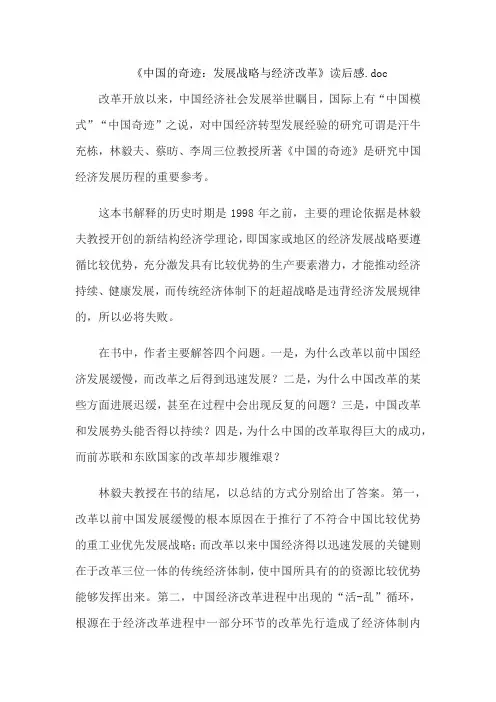 《中国的奇迹：发展战略与经济改革》读后感.doc

改革开放以来，中国经济社会发展举世瞩目，国际上有“中国模式”“中国奇迹”之说，对中国经济转型发展经验的研究可谓是汗牛充栋，林毅夫、蔡昉、李周三位教授所著《中国的奇迹》是研究中国经济发展历程的重要参考。

这本书解释的历史时期是 1998 年之前，主要的理论依据是林毅夫教授开创的新结构经济学理论，即国家或地区的经济发展战略要遵循比较优势，充分激发具有比较优势的生产要素潜力，才能推动经济持续、健康发展，而传统经济体制下的赶超战略是违背经济发展规律的，所以必将失败。

在书中，作者主要解答四个问题。一是，为什么改革以前中国经济发展缓慢，而改革之后得到迅速发展？二是，为什么中国改革的某些方面进展迟缓，甚至在过程中会出现反复的问题？三是，中国改革和发展势头能否得以持续？四是，为什么中国的改革取得巨大的成功，而前苏联和东欧国家的改革却步履维艰？

林毅夫教授在书的结尾，以总结的方式分别给出了答案。第一，改革以前中国发展缓慢的根本原因在于推行了不符合中国比较优势的重工业优先发展战略；而改革以来中国经济得以迅速发展的关键则在于改革三位一体的传统经济体制，使中国所具有的资源比较优势能够发挥出来。第二，中国经济改革进程中出现的“活-乱”循环，根源在于经济改革进程中一部分环节的改革先行造成了经济体制内